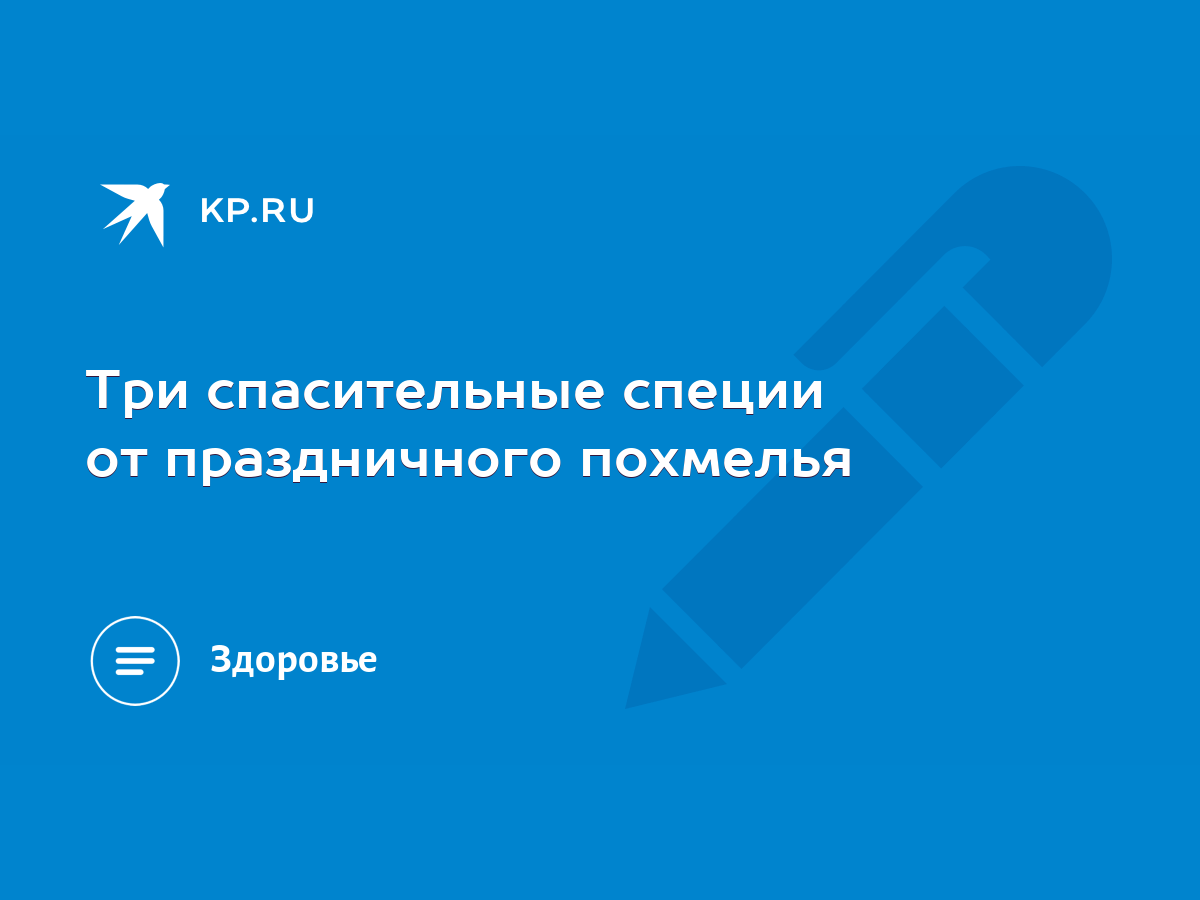 KP.RU

Три спасительные специи от праздничного похмелья

Здоровье